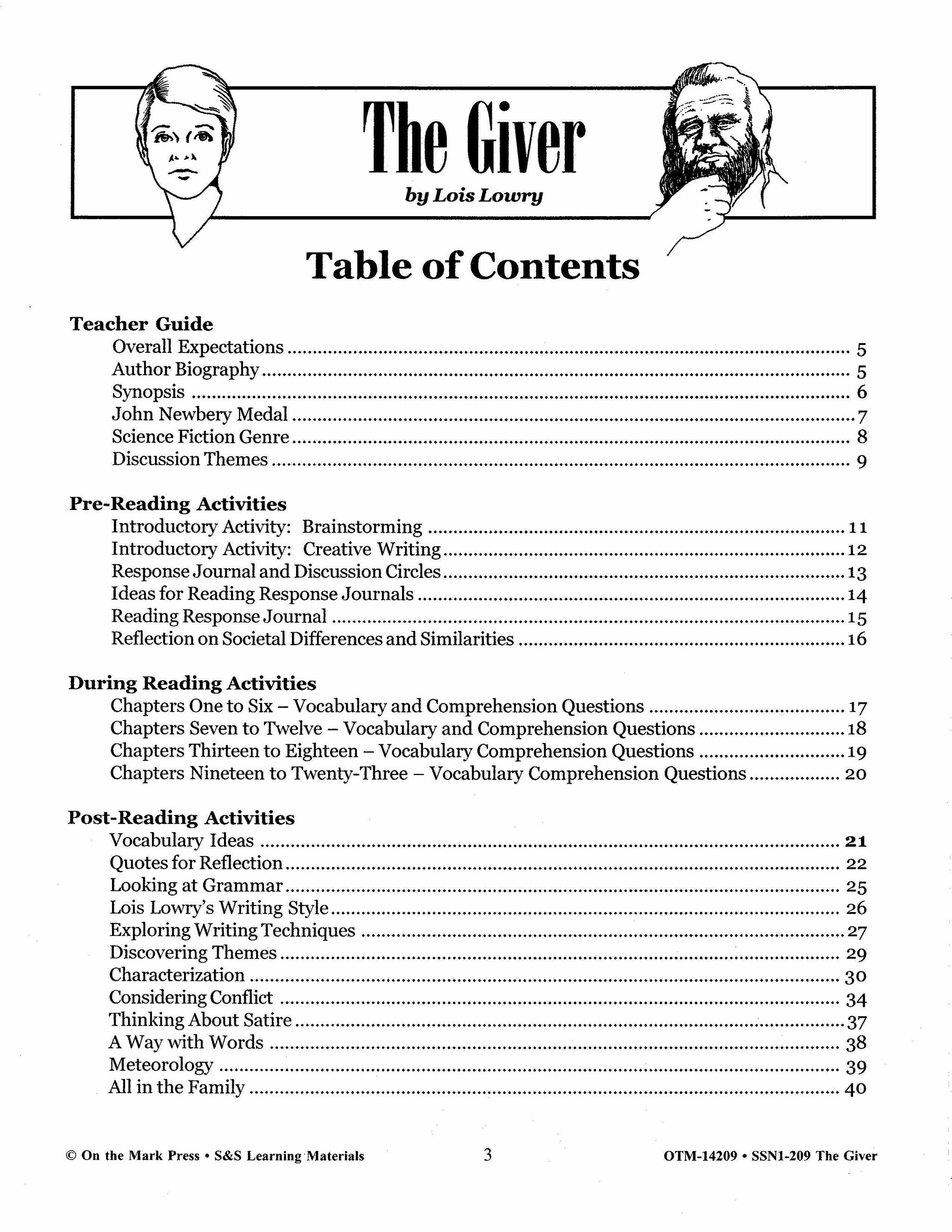 The Giver

by Lois Lowry

Table of Contents

Teacher Guide
Overall Expectations ........ 5
Author Biography ........ 5
Synopsis ........ 6
John Newbery Medal ........ 7
Science Fiction Genre ........ 8
Discussion Themes ........ 9

Pre-Reading Activities
Introductory Activity: Brainstorming ........ 11
Introductory Activity: Creative Writing ........ 12
Response Journal and Discussion Circles ........ 13
Ideas for Reading Response Journals ........ 14
Reading Response Journal ........ 15
Reflection on Societal Differences and Similarities ........ 16

During Reading Activities
Chapters One to Six – Vocabulary and Comprehension Questions ........ 17
Chapters Seven to Twelve – Vocabulary and Comprehension Questions ........ 18
Chapters Thirteen to Eighteen – Vocabulary Comprehension Questions ........ 19
Chapters Nineteen to Twenty-Three – Vocabulary Comprehension Questions ........ 20

Post-Reading Activities
Vocabulary Ideas ........ 21
Quotes for Reflection ........ 22
Looking at Grammar ........ 25
Lois Lowry's Writing Style ........ 26
Exploring Writing Techniques ........ 27
Discovering Themes ........ 29
Characterization ........ 30
Considering Conflict ........ 34
Thinking About Satire ........ 37
A Way with Words ........ 38
Meteorology ........ 39
All in the Family ........ 40

© On the Mark Press • S&S Learning Materials 3 OTM-14209 • SSN1-209 The Giver